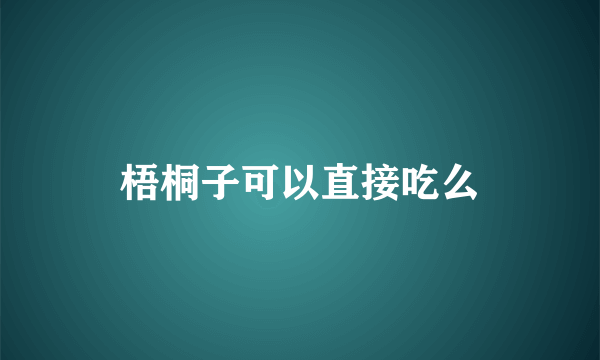 梧桐子可以直接吃么